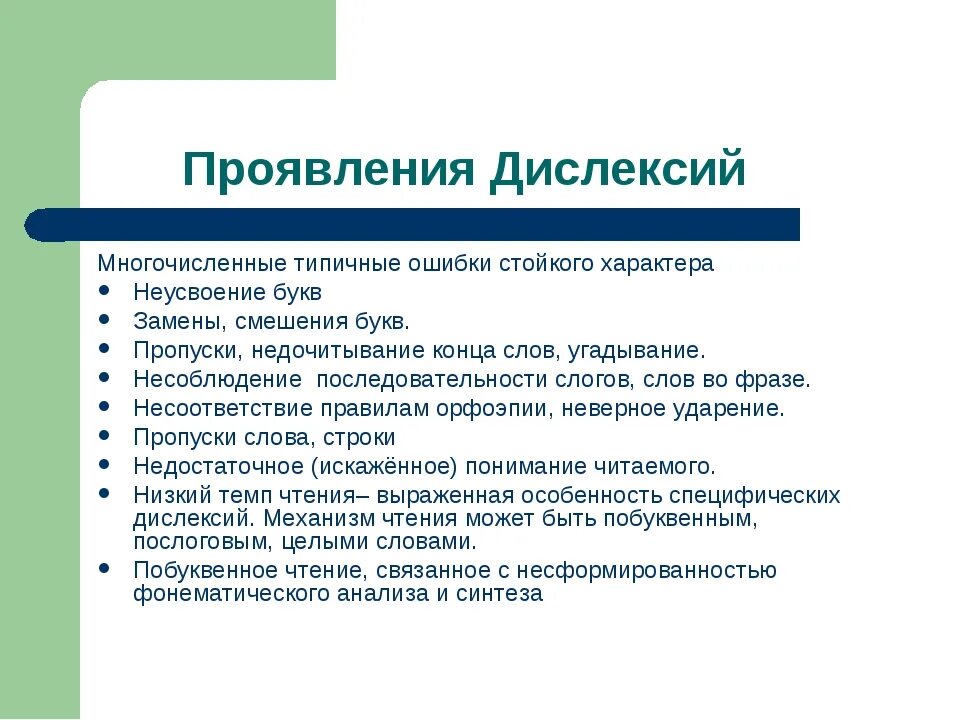 Проявления Дислексий

Многочисленные типичные ошибки стойкого характера

- Неусвоение букв
- Замены, смешения букв.
- Пропуски, недочитывание конца слов, угадывание.
- Несоблюдение последовательности слогов, слов во фразе.
- Несоответствие правилам орфоэпии, неверное ударение.
- Пропуски слова, строки
- Недостаточное (искажённое) понимание читаемого.
- Низкий темп чтения– выраженная особенность специфических дислексий. Механизм чтения может быть побуквенным, послоговым, целыми словами.
- Побуквенное чтение, связанное с несформированностью фонематического анализа и синтеза